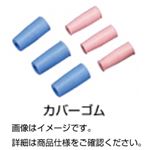 カバーゴム

画像はイメージです。

詳細は商品仕様をご確認ください。